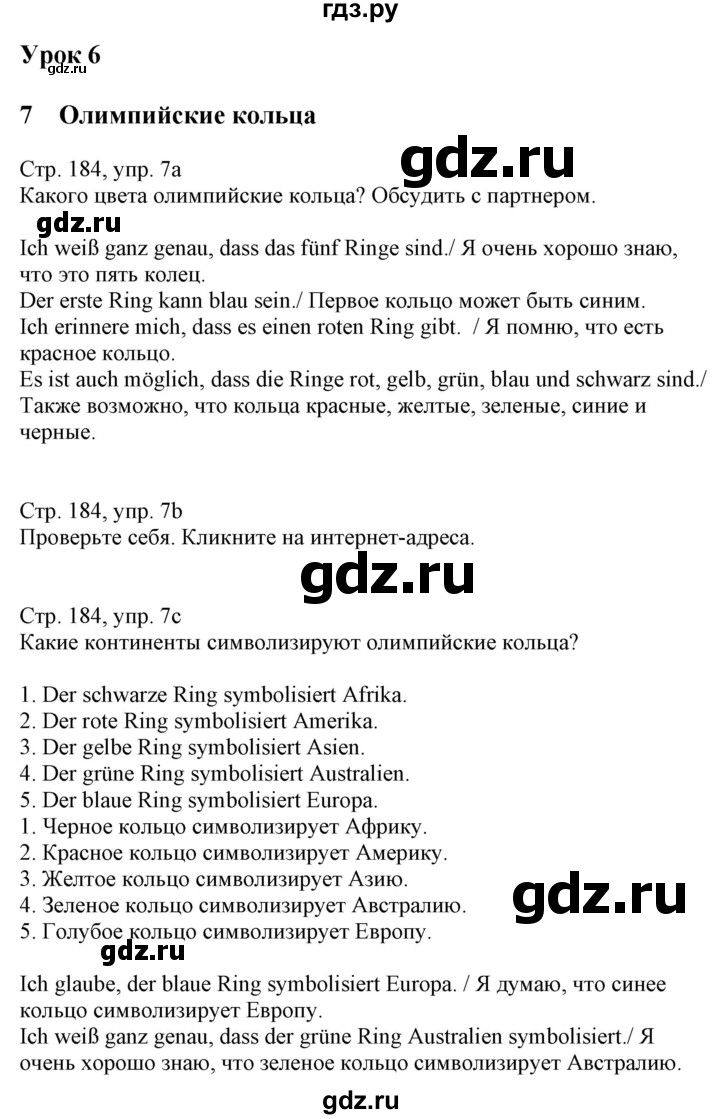 гдз.ру

Урок 6
gdz.ru

7 Олимпийские кольца

Стр. 184, упр. 7a
gdz.ru
Какого цвета олимпийские кольца? Обсудить с партнером.
gdz.ru
Ich weiß ganz genau, dass das fünf Ringe sind./ Я очень хорошо знаю, что это пять колец.
Der erste Ring kann blau sein./ Первое кольцо может быть синим.
Ich erinnere mich, dass es einen roten Ring gibt. / Я помню, что есть красное кольцо.
Es ist auch möglich, dass die Ringe rot, gelb, grün, blau und schwarz sind./ Также возможно, что кольца красные, желтые, зеленые, синие и черные.

Стр. 184, упр. 7b
Проверьте себя. Кликните на интернет-адреса.
gdz.ru
Стр. 184, упр. 7c
Какие континенты символизируют олимпийские кольца?

1. Der schwarze Ring symbolisiert Afrika.
2. Der rote Ring symbolisiert Amerika.
3. Der gelbe Ring symbolisiert Asien.
4. Der grüne Ring symbolisiert Australien.
5. Der blaue Ring symbolisiert Europa.
1. Черное кольцо символизирует Африку.
2. Красное кольцо символизирует Америку.
3. Желтое кольцо символизирует Азию.
4. Зеленое кольцо символизирует Австралию.
5. Голубое кольцо символизирует Европу.
gdz.ru
gdz.ru
Ich glaube, der blaue Ring symbolisiert Europa. / Я думаю, что синее кольцо символизирует Европу.
Ich weiß ganz genau, dass der grüne Ring Australien symbolisiert./ Я очень хорошо знаю, что зеленое кольцо символизирует Австралию.

gdz.ru